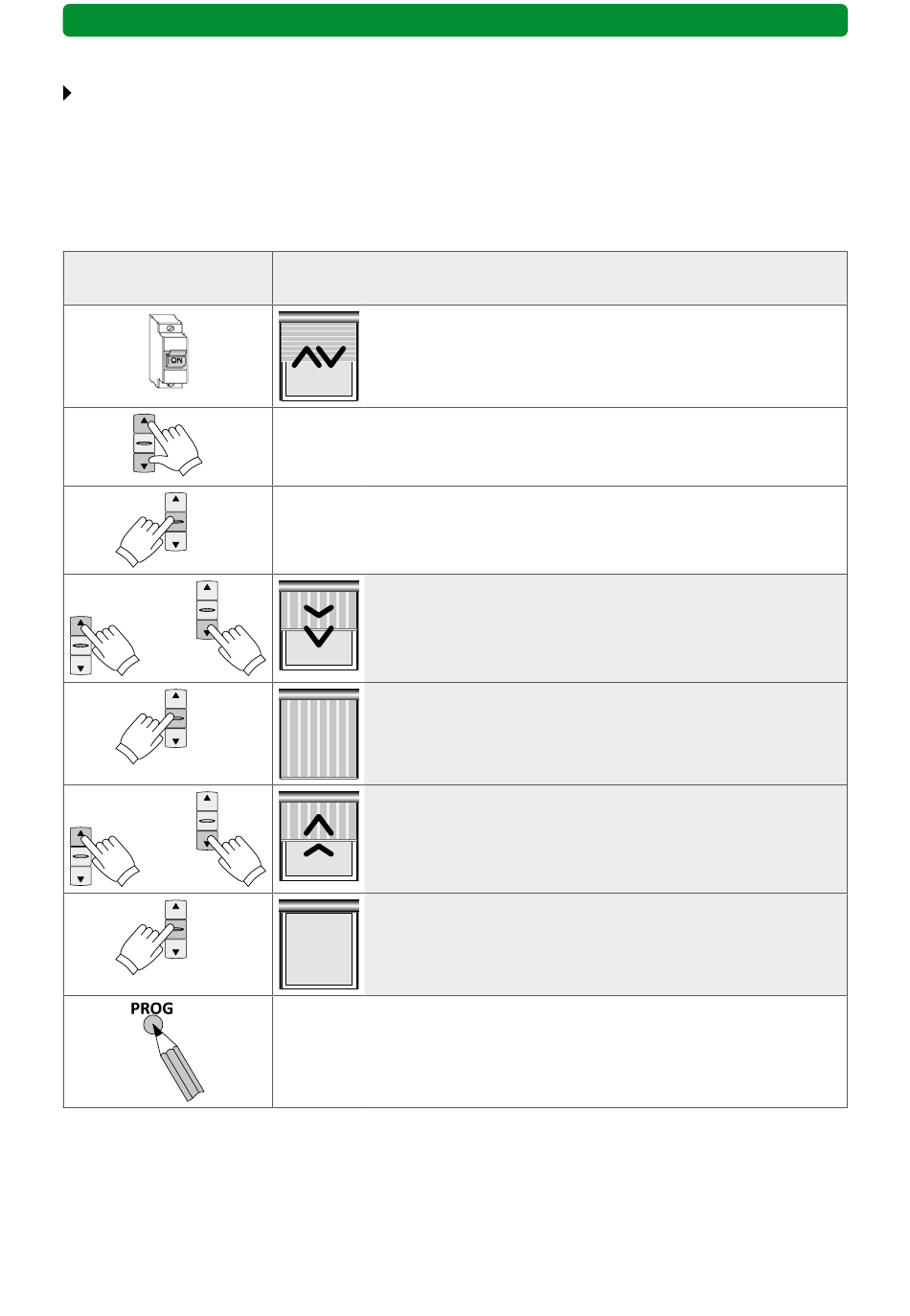 ON

PROG